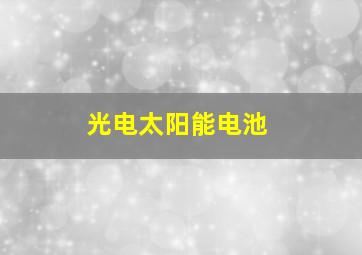 光电太阳能电池